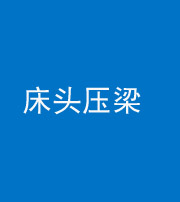 床头压梁